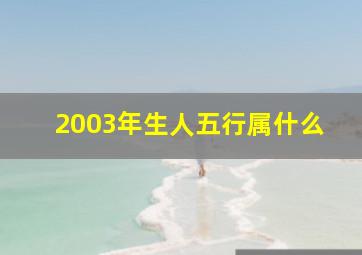 2003年生人五行属什么